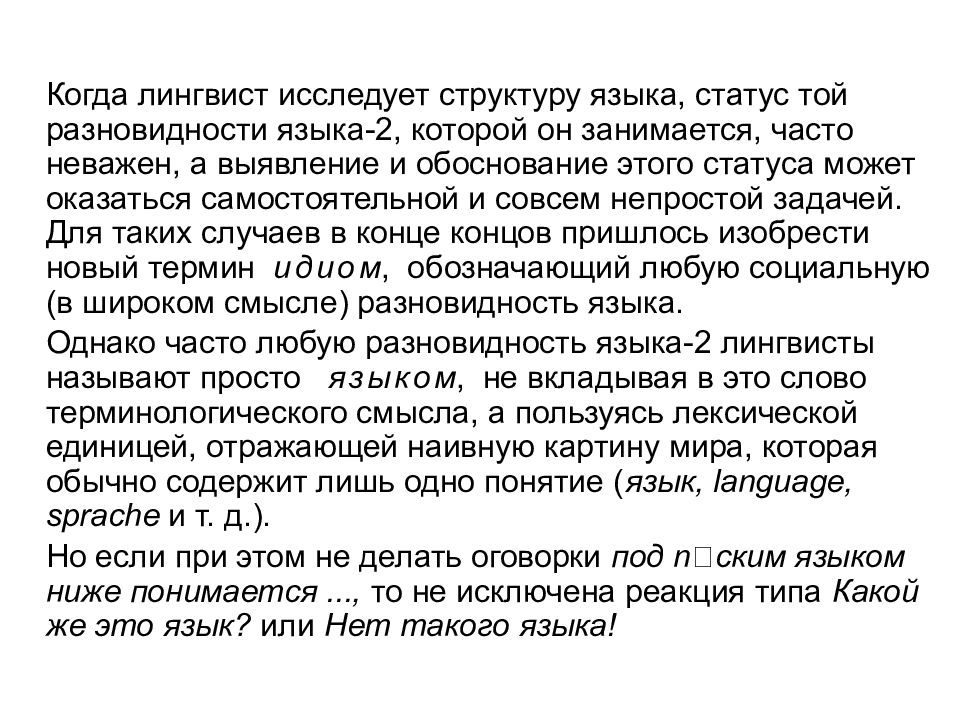 Когда лингвист исследует структуру языка, статус той разновидности языка-2, которой он занимается, часто неважен, а выявление и обоснование этого статуса может оказаться самостоятельной и совсем непростой задачей. Для таких случаев в конце концов пришлось изобрести новый термин идиом, обозначающий любую социальную (в широком смысле) разновидность языка.

Однако часто любую разновидность языка-2 лингвисты называют просто языком, не вкладывая в это слово терминологического смысла, а пользуясь лексической единицей, отражающей наивную картину мира, которая обычно содержит лишь одно понятие (язык, language, sprache и т. д.).

Но если при этом не делать оговорки под n□ским языком ниже понимается ..., то не исключена реакция типа Какой же это язык? или Нет такого языка!